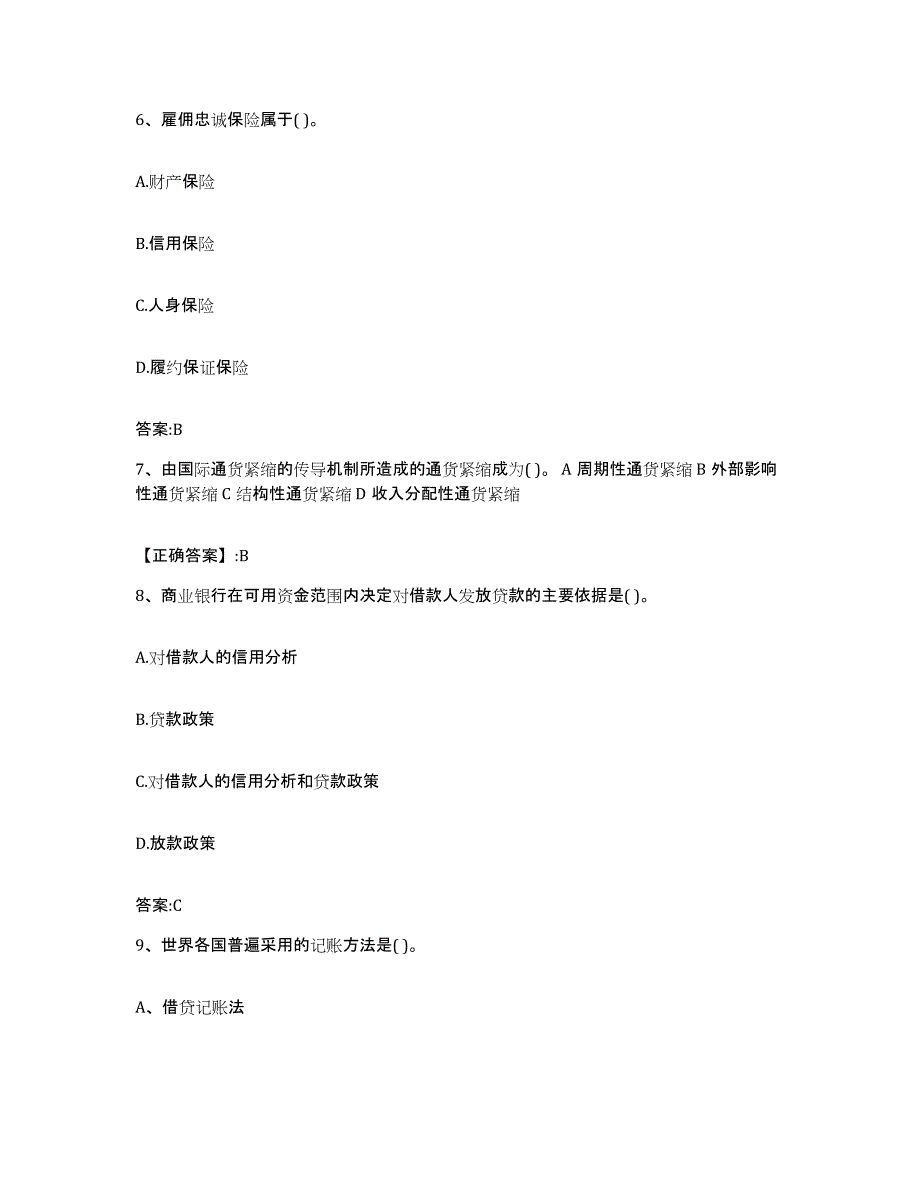 6、雇佣忠诚保险属于( )。

A.财产保险

B.信用保险

C.人身保险

D.履约保证保险

答案:B

7、由国际通货紧缩的传导机制所造成的通货紧缩成为( )。 A 周期性通货紧缩 B 外部影响性通货紧缩 C 结构性通货紧缩 D 收入分配性通货紧缩

【正确答案】:B

8、商业银行在可用资金范围内决定对借款人发放贷款的主要依据是( )。

A.对借款人的信用分析

B.贷款政策

C.对借款人的信用分析和贷款政策

D.放款政策

答案:C

9、世界各国普遍采用的记账方法是( )。

A、借贷记账法